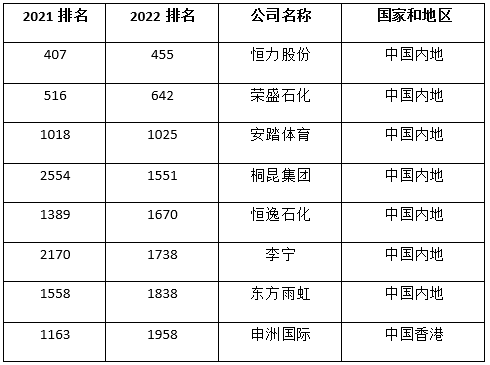 | 2021 排名 | 2022 排名 | 公司名称 | 国家和地区 |
|---|---|---|---|
| 407 | 455 | 恒力股份 | 中国内地 |
| 516 | 642 | 荣盛石化 | 中国内地 |
| 1018 | 1025 | 安踏体育 | 中国内地 |
| 2554 | 1551 | 桐昆集团 | 中国内地 |
| 1389 | 1670 | 恒逸石化 | 中国内地 |
| 2170 | 1738 | 李宁 | 中国内地 |
| 1558 | 1838 | 东方雨虹 | 中国内地 |
| 1163 | 1958 | 申洲国际 | 中国香港 |